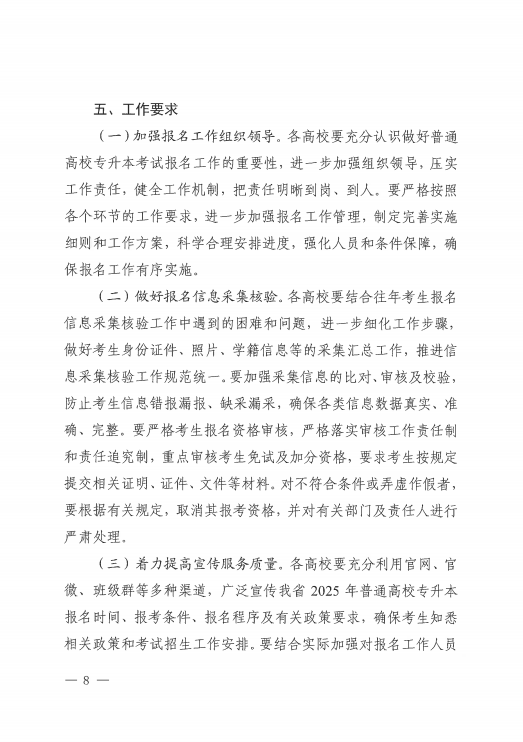 五、工作要求

（一）加强报名工作组织领导。各高校要充分认识做好普通高校专升本考试报名工作的重要性，进一步加强组织领导，压实工作责任，健全工作机制，把责任明晰到岗、到人。要严格按照各个环节的工作要求，进一步加强报名工作管理，制定完善实施细则和工作方案，科学合理安排进度，强化人员和条件保障，确保报名工作有序实施。

（二）做好报名信息采集核验。各高校要结合往年考生报名信息采集核验工作中遇到的困难和问题，进一步细化工作步骤，做好考生身份证件、照片、学籍信息等的采集汇总工作，推进信息采集核验工作规范统一。要加强采集信息的比对、审核及校验，防止考生信息错报漏报、缺采漏采，确保各类信息数据真实、准确、完整。要严格考生报名资格审核，严格落实审核工作责任制和责任追究制，重点审核考生免试及加分资格，要求考生按规定提交相关证明、证件、文件等材料。对不符合条件或弄虚作假者，要根据有关规定，取消其报考资格，并对有关部门及责任人进行严肃处理。

（三）着力提高宣传服务质量。各高校要充分利用官网、官微、班级群等多种渠道，广泛宣传我省 2025 年普通高校专升本报名时间、报考条件、报名程序及有关政策要求，确保考生知悉相关政策和考试招生工作安排。要结合实际加强对报名工作人员

— 8 —